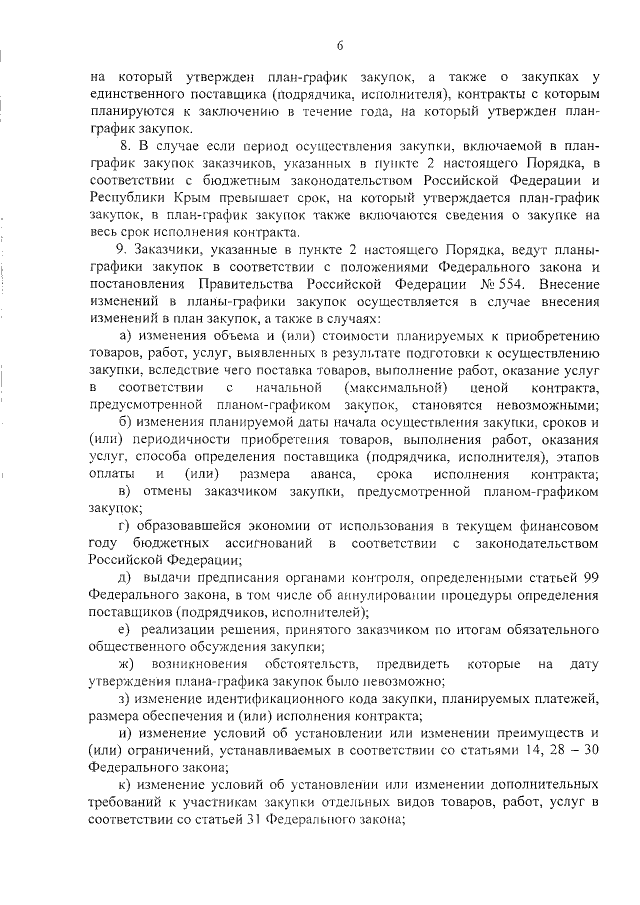 6

на который утвержден план-график закупок, а также о закупках у единственного поставщика (подрядчика, исполнителя), контракты с которым планируются к заключению в течение года, на который утвержден план-график закупок.

8. В случае если период осуществления закупки, включаемой в план-график закупок заказчиков, указанных в пункте 2 настоящего Порядка, в соответствии с бюджетным законодательством Российской Федерации и Республики Крым превышает срок, на который утверждается план-график закупок, в план-график закупок также включаются сведения о закупке на весь срок исполнения контракта.

9. Заказчики, указанные в пункте 2 настоящего Порядка, ведут планы-графики закупок в соответствии с положениями Федерального закона и постановления Правительства Российской Федерации № 554. Внесение изменений в планы-графики закупок осуществляется в случае внесения изменений в план закупок, а также в случаях:

а) изменения объема и (или) стоимости планируемых к приобретению товаров, работ, услуг, выявленных в результате подготовки к осуществлению закупки, вследствие чего поставка товаров, выполнение работ, оказание услуг в соответствии с начальной (максимальной) ценой контракта, предусмотренной планом-графиком закупок, становятся невозможными;

б) изменения планируемой даты начала осуществления закупки, сроков и (или) периодичности приобретения товаров, выполнения работ, оказания услуг, способа определения поставщика (подрядчика, исполнителя), этапов оплаты и (или) размера аванса, срока исполнения контракта;

в) отмены заказчиком закупки, предусмотренной планом-графиком закупок;

г) образовавшейся экономии от использования в текущем финансовом году бюджетных ассигнований в соответствии с законодательством Российской Федерации;

д) выдачи предписания органами контроля, определенными статьей 99 Федерального закона, в том числе об аннулировании процедуры определения поставщиков (подрядчиков, исполнителей);

е) реализации решения, принятого заказчиком по итогам обязательного общественного обсуждения закупки;

ж) возникновения обстоятельств, предвидеть которые на дату утверждения плана-графика закупок было невозможно;

з) изменение идентификационного кода закупки, планируемых платежей, размера обеспечения и (или) исполнения контракта;

и) изменение условий об установлении или изменении преимуществ и (или) ограничений, устанавливаемых в соответствии со статьями 14, 28 – 30 Федерального закона;

к) изменение условий об установлении или изменении дополнительных требований к участникам закупки отдельных видов товаров, работ, услуг в соответствии со статьей 31 Федерального закона;